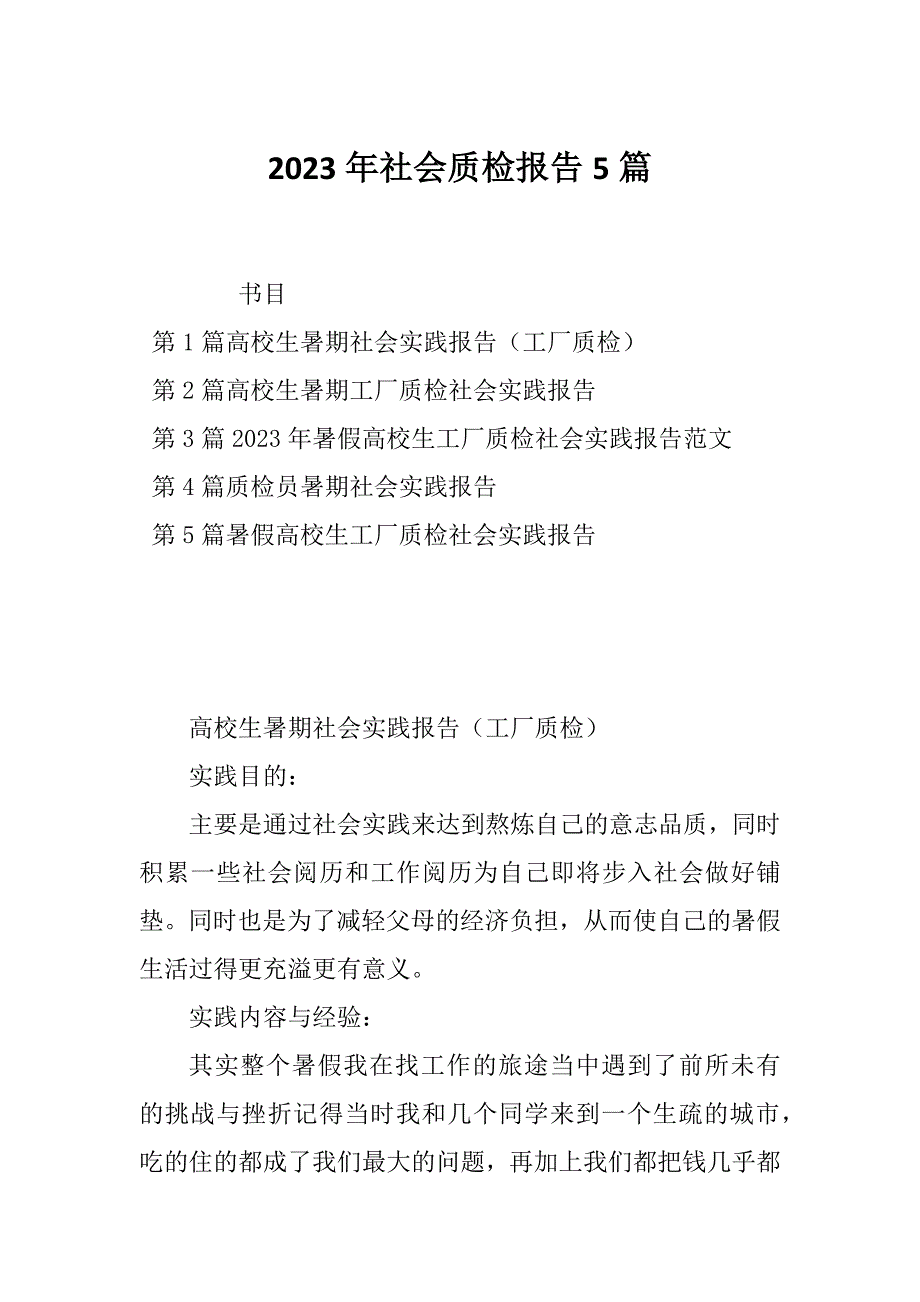 2023 年社会质检报告 5 篇

书目

第 1 篇高校生暑期社会实践报告（工厂质检）

第 2 篇高校生暑期工厂质检社会实践报告

第 3 篇 2023 年暑假高校生工厂质检社会实践报告范文

第 4 篇质检员暑期社会实践报告

第 5 篇暑假高校生工厂质检社会实践报告

高校生暑期社会实践报告（工厂质检）

实践目的：

主要是通过社会实践来达到熬炼自己的意志品质，同时积累一些社会阅历和工作阅历为自己即将步入社会做好铺垫。同时也是为了减轻父母的经济负担，从而使自己的暑假生活过得更充溢更有意义。

实践内容与经验：

其实整个暑假我在找工作的旅途当中遇到了前所未有的挑战与挫折记得当时我和几个同学来到一个生疏的城市，吃的住的都成了我们最大的问题，再加上我们都把钱几乎都